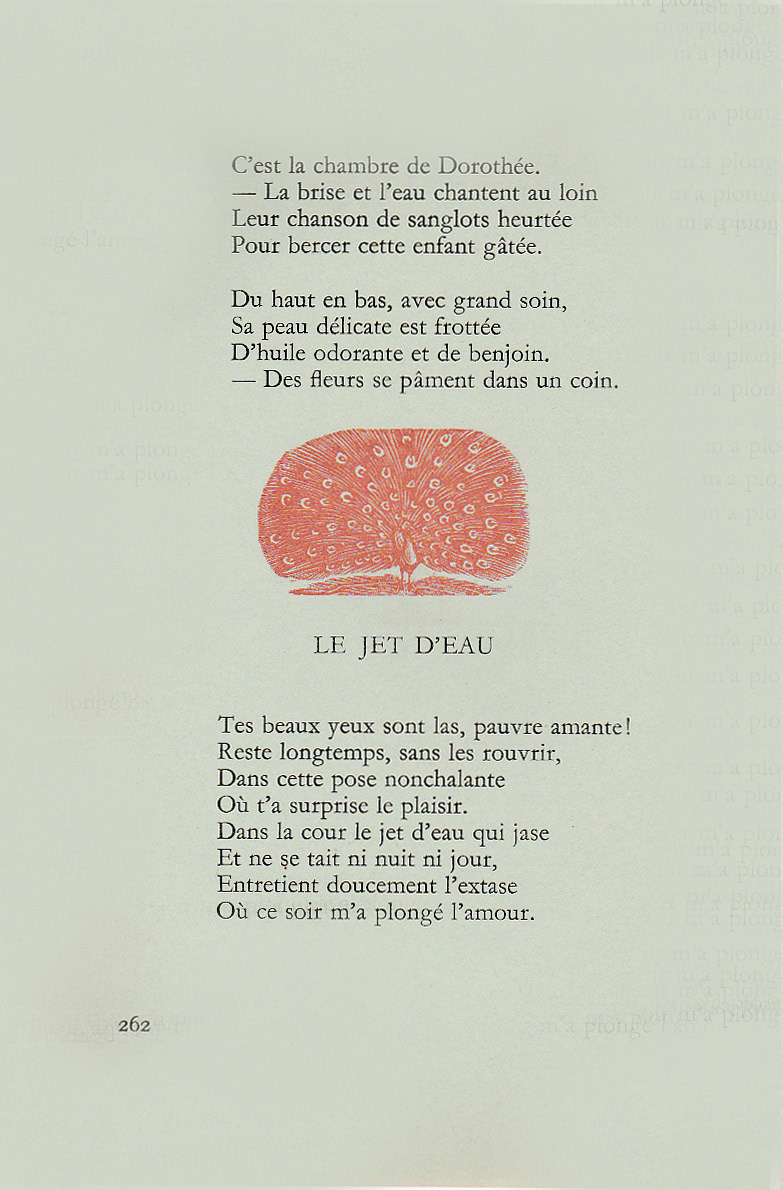 C'est la chambre de Dorothée.
— La brise et l'eau chantent au loin
Leur chanson de sanglots heurtée
Pour bercer cette enfant gâtée.

Du haut en bas, avec grand soin,
Sa peau délicate est frottée
D'huile odorante et de benjoin.
— Des fleurs se pâment dans un coin.

LE JET D'EAU

Tes beaux yeux sont las, pauvre amante!
Reste longtemps, sans les rouvrir,
Dans cette pose nonchalante
Où t'a surprise le plaisir.
Dans la cour le jet d'eau qui jase
Et ne se tait ni nuit ni jour,
Entretient doucement l'extase
Où ce soir m'a plongé l'amour.

262